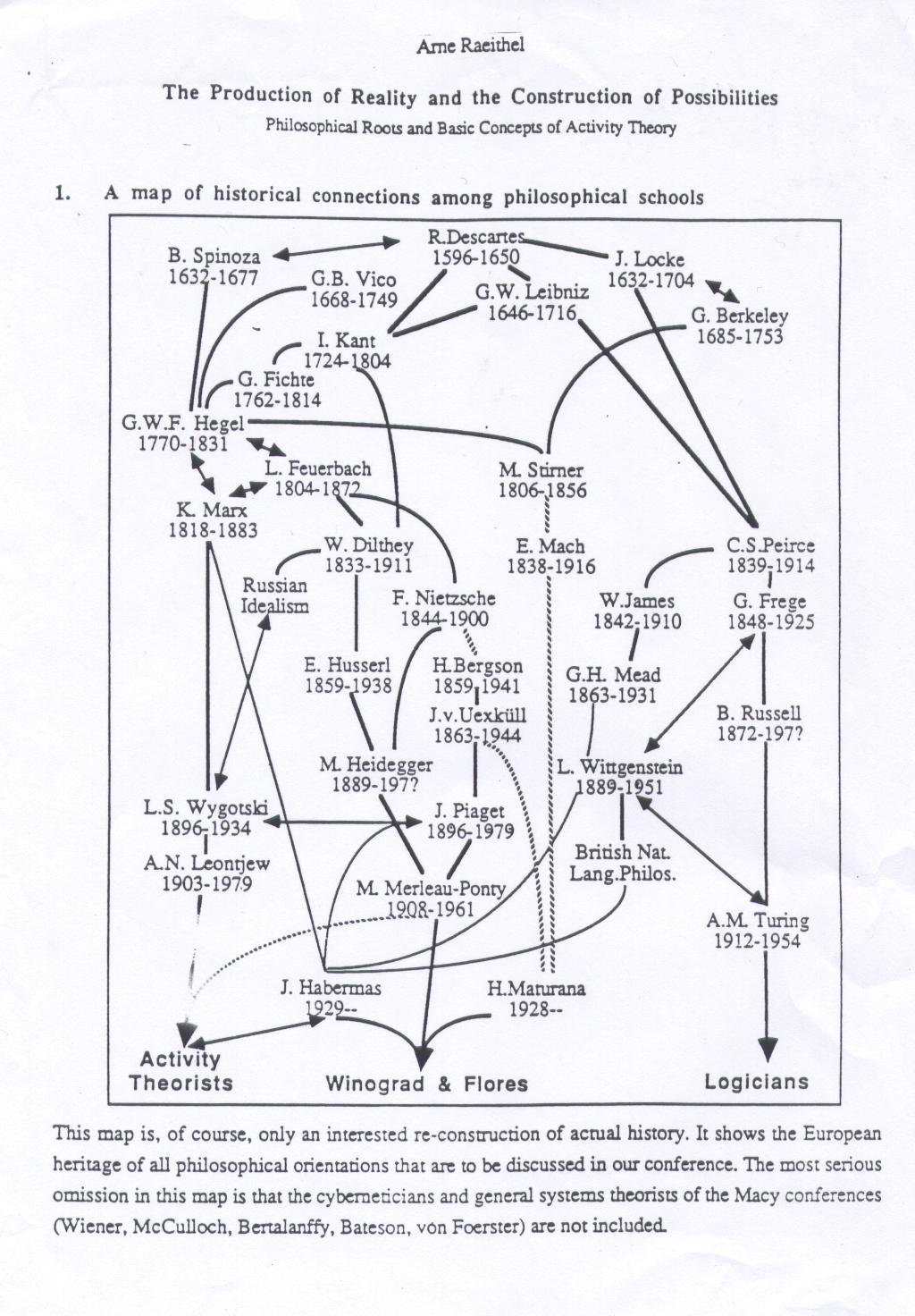 Arne Raeithel

The Production of Reality and the Construction of Possibilities

Philosophical Roots and Basic Concepts of Activity Theory

1. A map of historical connections among philosophical schools

B. Spinoza 1632-1677

R.Descartes 1596-1650

J. Locke 1632-1704

G.B. Vico 1668-1749

G.W. Leibniz 1646-1716

G. Berkeley 1685-1753

I. Kant 1724-1804

G. Fichte 1762-1814

G.W.F. Hegel 1770-1831

L. Feuerbach 1804-1872

M. Stirner 1806-1856

K. Marx 1818-1883

W. Dilthey 1833-1911

E. Mach 1838-1916

C.S.Peirce 1839-1914

Russian Idealism

F. Nietzsche 1844-1900

W.James 1842-1910

G. Frege 1848-1925

E. Husserl 1859-1938

H.Bergson 1859-1941

G.H. Mead 1863-1931

J.v.Uexküll 1863-1944

B. Russell 1872-197?

M. Heidegger 1889-197?

L. Wittgenstein 1889-1951

L.S. Wygotski 1896-1934

J. Piaget 1896-1979

A.N. Leontjew 1903-1979

British Nat. Lang.Philos.

M. Merleau-Ponty 1908-1961

A.M. Turing 1912-1954

J. Habermas 1929--

H.Maturana 1928--

Activity Theorists

Winograd & Flores

Logicians

This map is, of course, only an interested re-construction of actual history. It shows the European heritage of all philosophical orientations that are to be discussed in our conference. The most serious omission in this map is that the cyberneticians and general systems theorists of the Macy conferences (Wiener, McCulloch, Bertalanffy, Bateson, von Foerster) are not included.